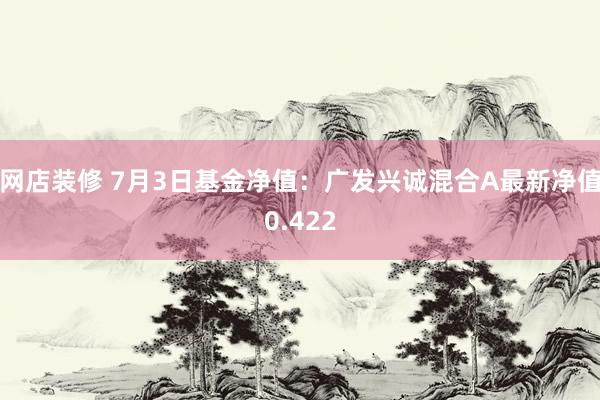 网店装修 7月3日基金净值：广发兴诚混合A最新净值0.422